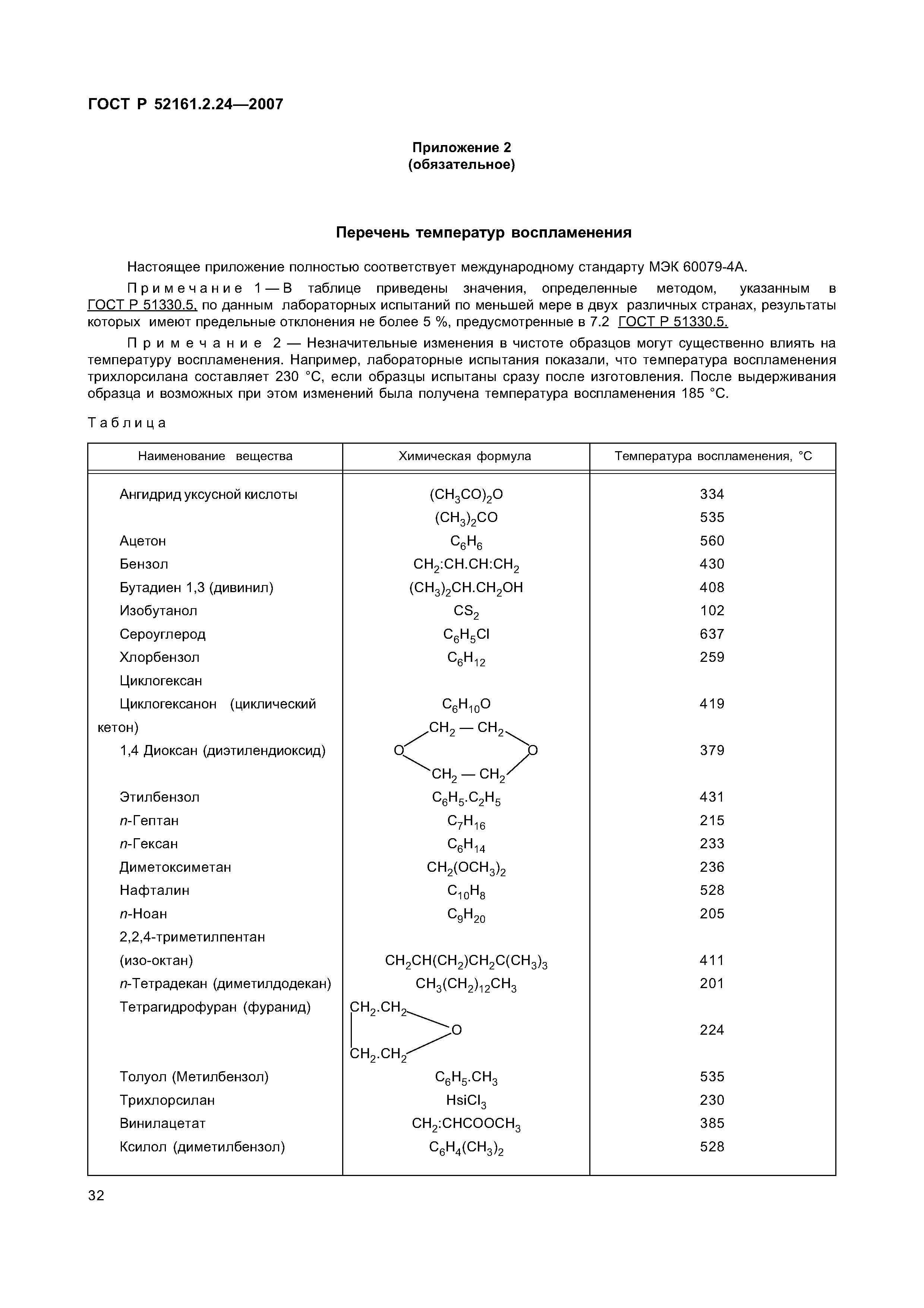 ГОСТ Р 52161.2.24—2007

Приложение 2
(обязательное)

Перечень температур воспламенения

Настоящее приложение полностью соответствует международному стандарту МЭК 60079-4А.

Примечание 1 — В таблице приведены значения, определенные методом, указанным в ГОСТ Р 51330.5, по данным лабораторных испытаний по меньшей мере в двух различных странах, результаты которых имеют предельные отклонения не более 5 %, предусмотренные в 7.2 ГОСТ Р 51330.5.

Примечание 2 — Незначительные изменения в чистоте образцов могут существенно влиять на температуру воспламенения. Например, лабораторные испытания показали, что температура воспламенения трихлорсилана составляет 230 °С, если образцы испытаны сразу после изготовления. После выдерживания образца и возможных при этом изменений была получена температура воспламенения 185 °С.

Таблица

| Наименование вещества | Химическая формула | Температура воспламенения, °С |
|---|---|---|
| Ангидрид уксусной кислоты | $(CH_3CO)_2O$ | 334 |
| | $(CH_3)_2CO$ | 535 |
| Ацетон | $C_6H_6$ | 560 |
| Бензол | $CH_2:CH.CH:CH_2$ | 430 |
| Бутадиен 1,3 (дивинил) | $(CH_3)_2CH.CH_2OH$ | 408 |
| Изобутанол | $CS_2$ | 102 |
| Сероуглерод | $C_6H_5Cl$ | 637 |
| Хлорбензол | $C_6H_{12}$ | 259 |
| Циклогексан | | |
| Циклогексанон (циклический кетон) | $C_6H_{10}O$ | 419 |
| 1,4 Диоксан (диэтилендиоксид) | $CH_2 — CH_2$ O O $CH_2 — CH_2$ | 379 |
| Этилбензол | $C_6H_5.C_2H_5$ | 431 |
| n-Гептан | $C_7H_{16}$ | 215 |
| n-Гексан | $C_6H_{14}$ | 233 |
| Диметоксиметан | $CH_2(OCH_3)_2$ | 236 |
| Нафталин | $C_{10}H_8$ | 528 |
| n-Ноан | $C_9H_{20}$ | 205 |
| 2,2,4-триметилпентан (изо-октан) | $CH_2CH(CH_2)CH_2C(CH_3)_3$ | 411 |
| n-Тетрадекан (диметилдодекан) | $CH_3(CH_2)_{12}CH_3$ | 201 |
| Тетрагидрофуран (фуранид) | $CH_2.CH_2$ O $CH_2.CH_2$ | 224 |
| Толуол (Метилбензол) | $C_6H_5.CH_3$ | 535 |
| Трихлорсилан | $HsiCl_3$ | 230 |
| Винилацетат | $CH_2:CHCOOCH_3$ | 385 |
| Ксилол (диметилбензол) | $C_6H_4(CH_3)_2$ | 528 |

32